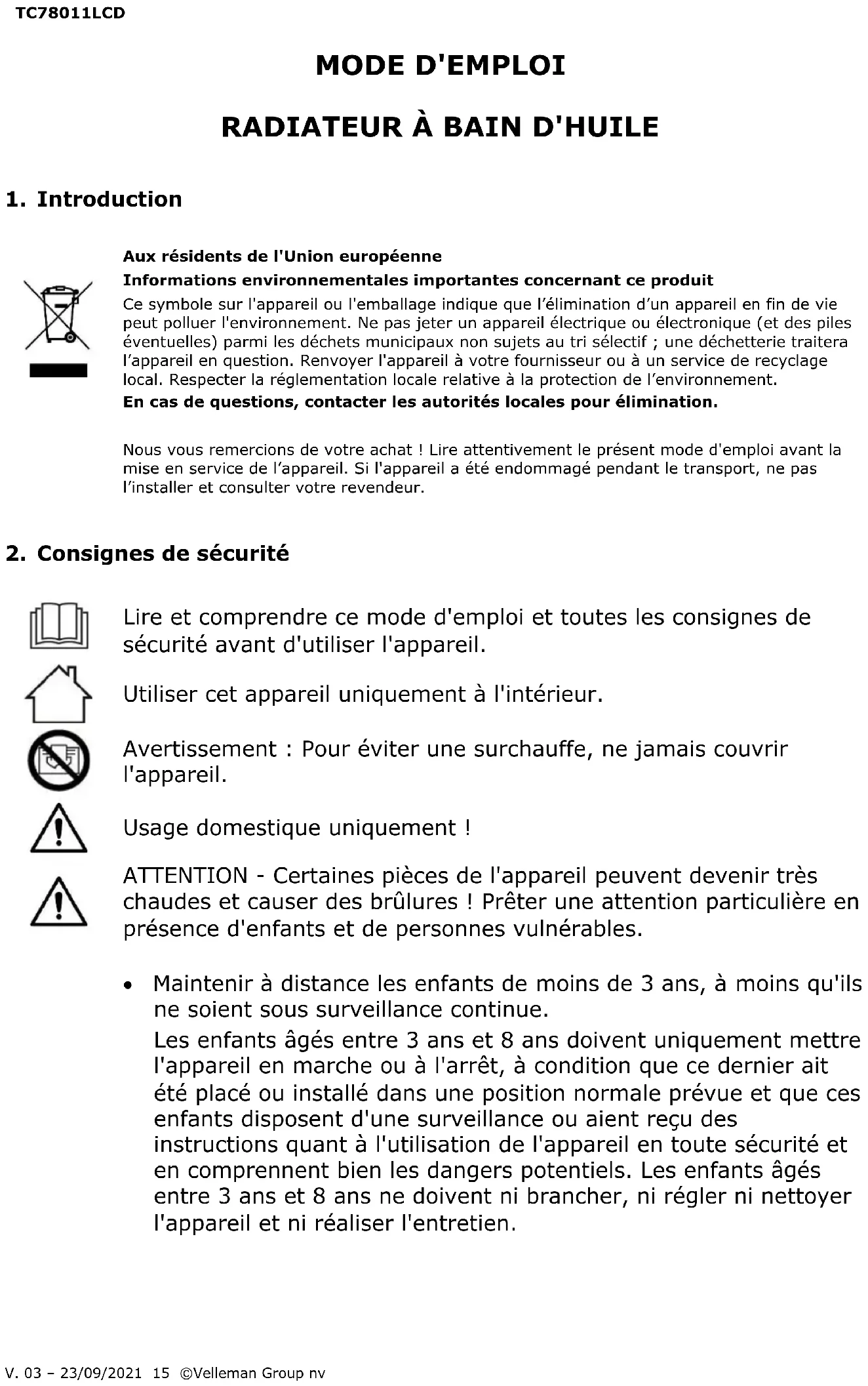 TC78011LCD

MODE D'EMPLOI

RADIATEUR À BAIN D'HUILE

1. Introduction

Aux résidents de l'Union européenne

Informations environnementales importantes concernant ce produit

Ce symbole sur l'appareil ou l'emballage indique que l'élimination d'un appareil en fin de vie peut polluer l'environnement. Ne pas jeter un appareil électrique ou électronique (et des piles éventuelles) parmi les déchets municipaux non sujets au tri sélectif ; une déchetterie traitera l'appareil en question. Renvoyer l'appareil à votre fournisseur ou à un service de recyclage local. Respecter la réglementation locale relative à la protection de l'environnement.

En cas de questions, contacter les autorités locales pour élimination.

Nous vous remercions de votre achat ! Lire attentivement le présent mode d'emploi avant la mise en service de l'appareil. Si l'appareil a été endommagé pendant le transport, ne pas l'installer et consulter votre revendeur.

2. Consignes de sécurité

Lire et comprendre ce mode d'emploi et toutes les consignes de sécurité avant d'utiliser l'appareil.

Utiliser cet appareil uniquement à l'intérieur.

Avertissement : Pour éviter une surchauffe, ne jamais couvrir l'appareil.

Usage domestique uniquement !

ATTENTION - Certaines pièces de l'appareil peuvent devenir très chaudes et causer des brûlures ! Prêter une attention particulière en présence d'enfants et de personnes vulnérables.

• Maintenir à distance les enfants de moins de 3 ans, à moins qu'ils ne soient sous surveillance continue.

Les enfants âgés entre 3 ans et 8 ans doivent uniquement mettre l'appareil en marche ou à l'arrêt, à condition que ce dernier ait été placé ou installé dans une position normale prévue et que ces enfants disposent d'une surveillance ou aient reçu des instructions quant à l'utilisation de l'appareil en toute sécurité et en comprennent bien les dangers potentiels. Les enfants âgés entre 3 ans et 8 ans ne doivent ni brancher, ni régler ni nettoyer l'appareil et ni réaliser l'entretien.

V. 03 – 23/09/2021 15 ©Velleman Group nv